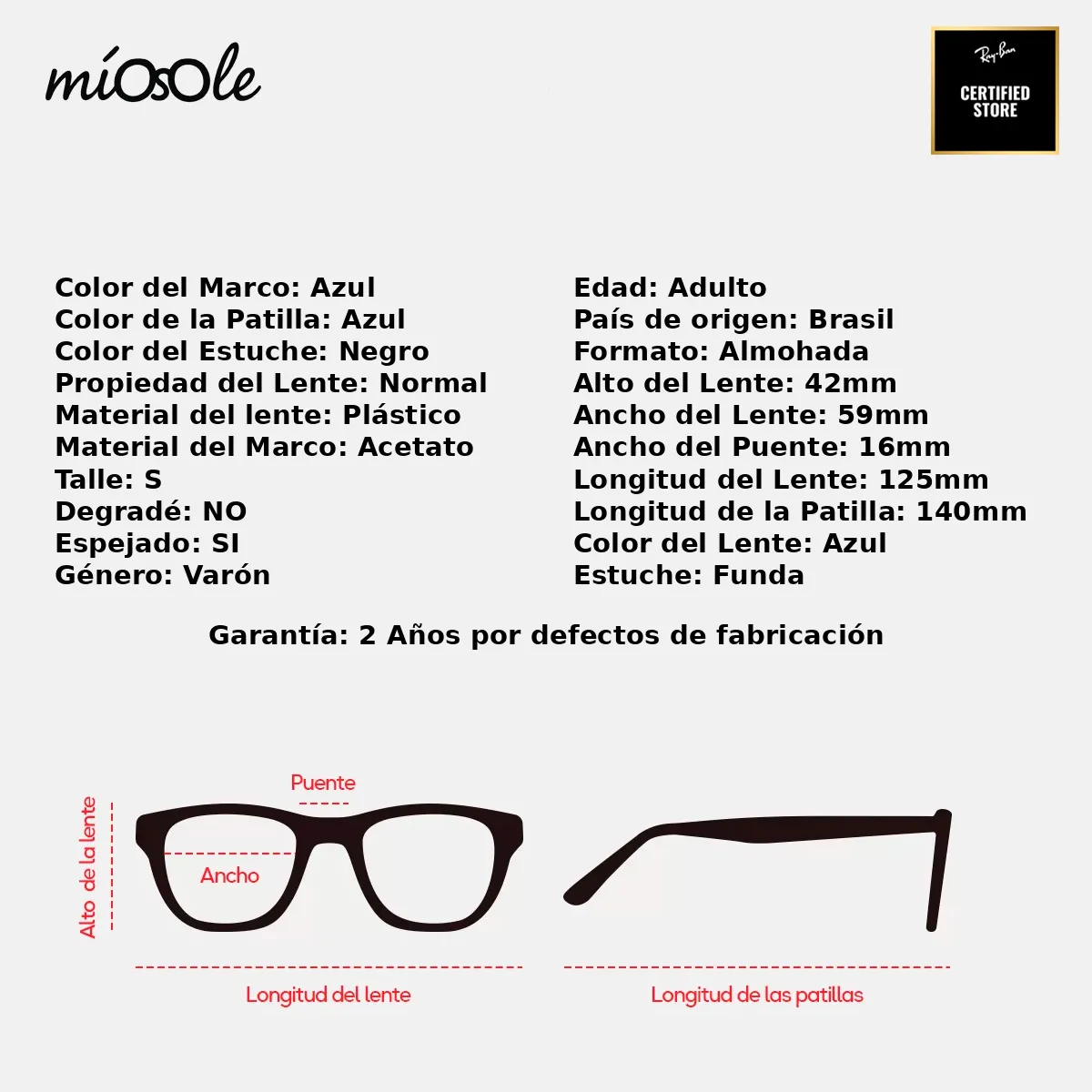 míOsOle

Ray-Ban
CERTIFIED STORE

Color del Marco: Azul
Color de la Patilla: Azul
Color del Estuche: Negro
Propiedad del Lente: Normal
Material del lente: Plástico
Material del Marco: Acetato
Talle: S
Degradé: NO
Espejado: SI
Género: Varón

Edad: Adulto
País de origen: Brasil
Formato: Almohada
Alto del Lente: 42mm
Ancho del Lente: 59mm
Ancho del Puente: 16mm
Longitud del Lente: 125mm
Longitud de la Patilla: 140mm
Color del Lente: Azul
Estuche: Funda

Garantía: 2 Años por defectos de fabricación

Puente
Alto de la lente
Ancho
Longitud del lente
Longitud de las patillas